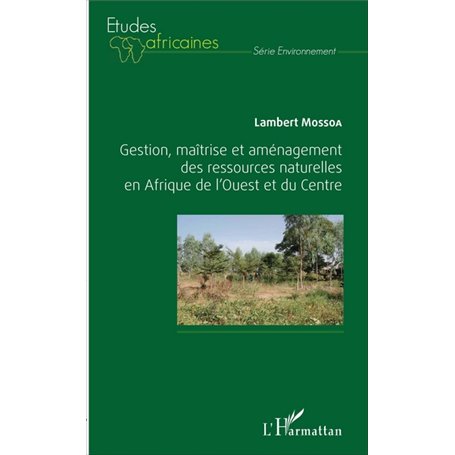 Etudes africaines

Série Environnement

Lambert Mossoa

Gestion, maîtrise et aménagement des ressources naturelles en Afrique de l'Ouest et du Centre

L'Harmattan